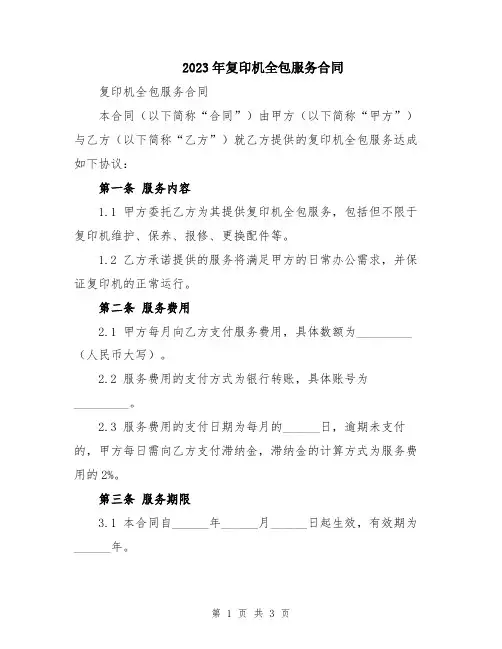 2023年复印机全包服务合同

复印机全包服务合同

本合同（以下简称“合同”）由甲方（以下简称“甲方”）与乙方（以下简称“乙方”）就乙方提供的复印机全包服务达成如下协议：

第一条 服务内容

1.1 甲方委托乙方为其提供复印机全包服务，包括但不限于复印机维护、保养、报修、更换配件等。

1.2 乙方承诺提供的服务将满足甲方的日常办公需求，并保证复印机的正常运行。

第二条 服务费用

2.1 甲方每月向乙方支付服务费用，具体数额为_________（人民币大写）。

2.2 服务费用的支付方式为银行转账，具体账号为_________。

2.3 服务费用的支付日期为每月的______日，逾期未支付的，甲方每日需向乙方支付滞纳金，滞纳金的计算方式为服务费用的2%。

第三条 服务期限

3.1 本合同自______年______月______日起生效，有效期为______年。

第 1 页 共 3 页